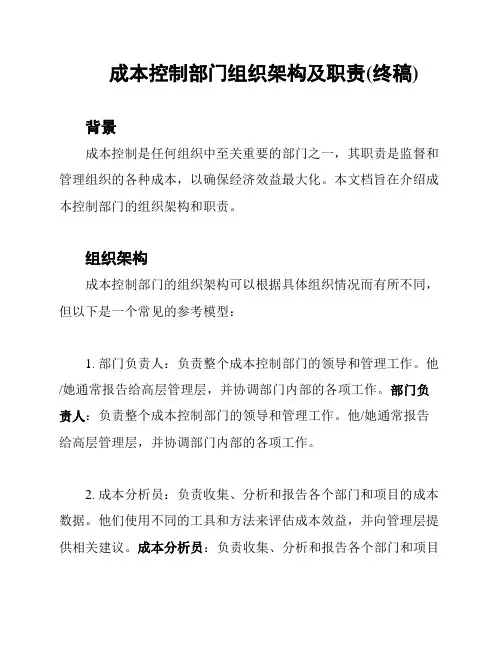 成本控制部门组织架构及职责(终稿)

背景

成本控制是任何组织中至关重要的部门之一，其职责是监督和管理组织的各种成本，以确保经济效益最大化。本文档旨在介绍成本控制部门的组织架构和职责。

组织架构

成本控制部门的组织架构可以根据具体组织情况而有所不同，但以下是一个常见的参考模型：

1. 部门负责人：负责整个成本控制部门的领导和管理工作。他/她通常报告给高层管理层，并协调部门内部的各项工作。部门负责人：负责整个成本控制部门的领导和管理工作。他/她通常报告给高层管理层，并协调部门内部的各项工作。

2. 成本分析员：负责收集、分析和报告各个部门和项目的成本数据。他们使用不同的工具和方法来评估成本效益，并向管理层提供相关建议。成本分析员：负责收集、分析和报告各个部门和项目